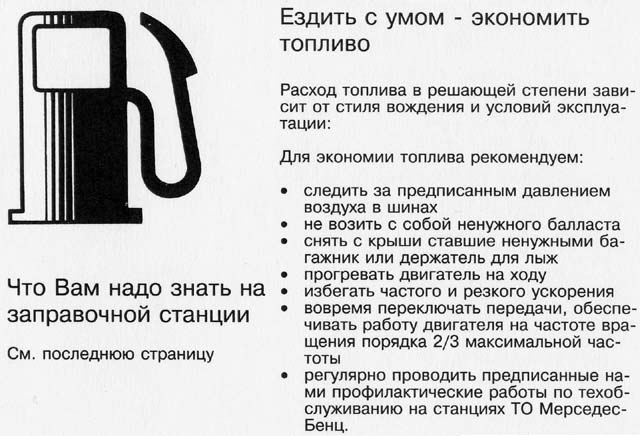 Что Вам надо знать на заправочной станции

См. последнюю страницу

Ездить с умом - экономить топливо

Расход топлива в решающей степени зависит от стиля вождения и условий эксплуатации:

Для экономии топлива рекомендуем:

• следить за предписанным давлением воздуха в шинах
• не возить с собой ненужного балласта
• снять с крыши ставшие ненужными багажник или держатель для лыж
• прогревать двигатель на ходу
• избегать частого и резкого ускорения
• вовремя переключать передачи, обеспечивать работу двигателя на частоте вращения порядка 2/3 максимальной частоты
• регулярно проводить предписанные нами профилактические работы по техобслуживанию на станциях ТО Мерседес-Бенц.